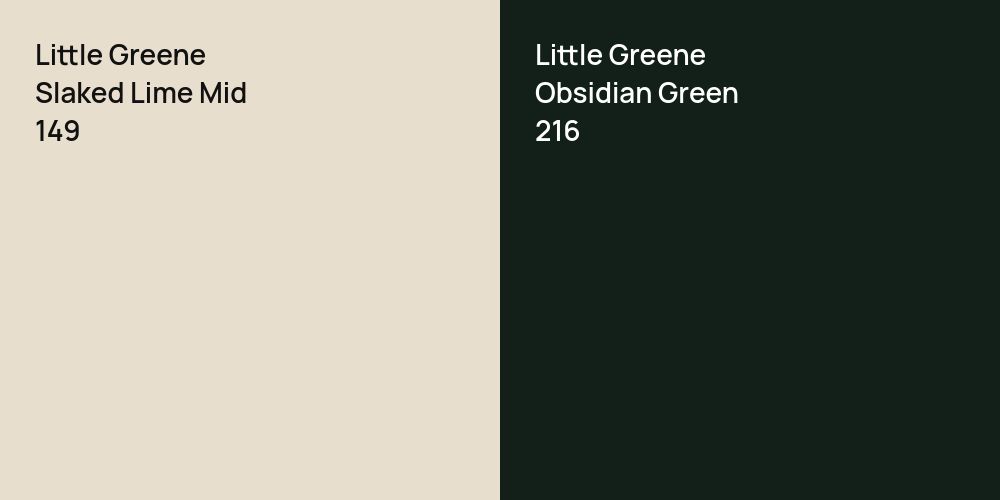 Little Greene
Slaked Lime Mid
149

Little Greene
Obsidian Green
216